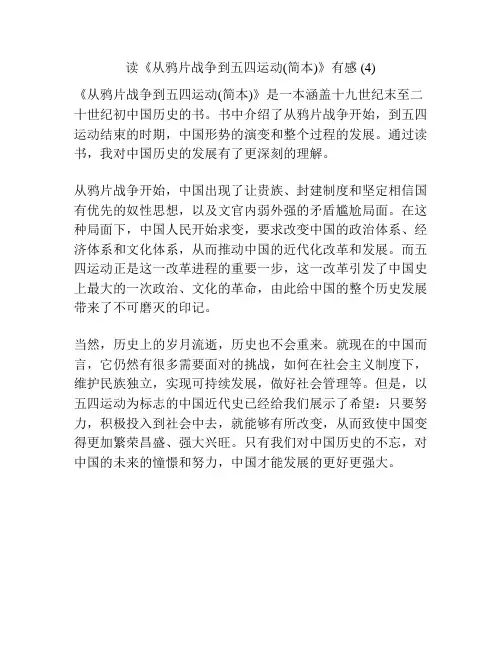 读《从鸦片战争到五四运动(简本)》有感 (4)

《从鸦片战争到五四运动(简本)》是一本涵盖十九世纪末至二十世纪初中国历史的书。书中介绍了从鸦片战争开始，到五四运动结束的时期，中国形势的演变和整个过程的发展。通过读书，我对中国历史的发展有了更深刻的理解。

从鸦片战争开始，中国出现了让贵族、封建制度和坚定相信国有优先的奴性思想，以及文官内弱外强的矛盾尴尬局面。在这种局面下，中国人民开始求变，要求改变中国的政治体系、经济体系和文化体系，从而推动中国的近代化改革和发展。而五四运动正是这一改革进程的重要一步，这一改革引发了中国史上最大的一次政治、文化的革命，由此给中国的整个历史发展带来了不可磨灭的印记。

当然，历史上的岁月流逝，历史也不会重来。就现在的中国而言，它仍然有很多需要面对的挑战，如何在社会主义制度下，维护民族独立，实现可持续发展，做好社会管理等。但是，以五四运动为标志的中国近代史已经给我们展示了希望：只要努力，积极投入到社会中去，就能够有所改变，从而致使中国变得更加繁荣昌盛、强大兴旺。只有我们对中国历史的不忘，对中国的未来的憧憬和努力，中国才能发展的更好更强大。